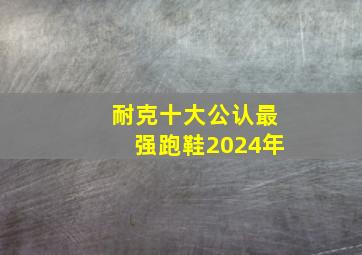 耐克十大公认最强跑鞋2024年